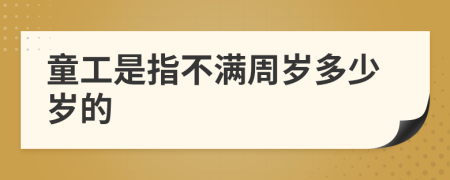 童工是指不满周岁多少岁的